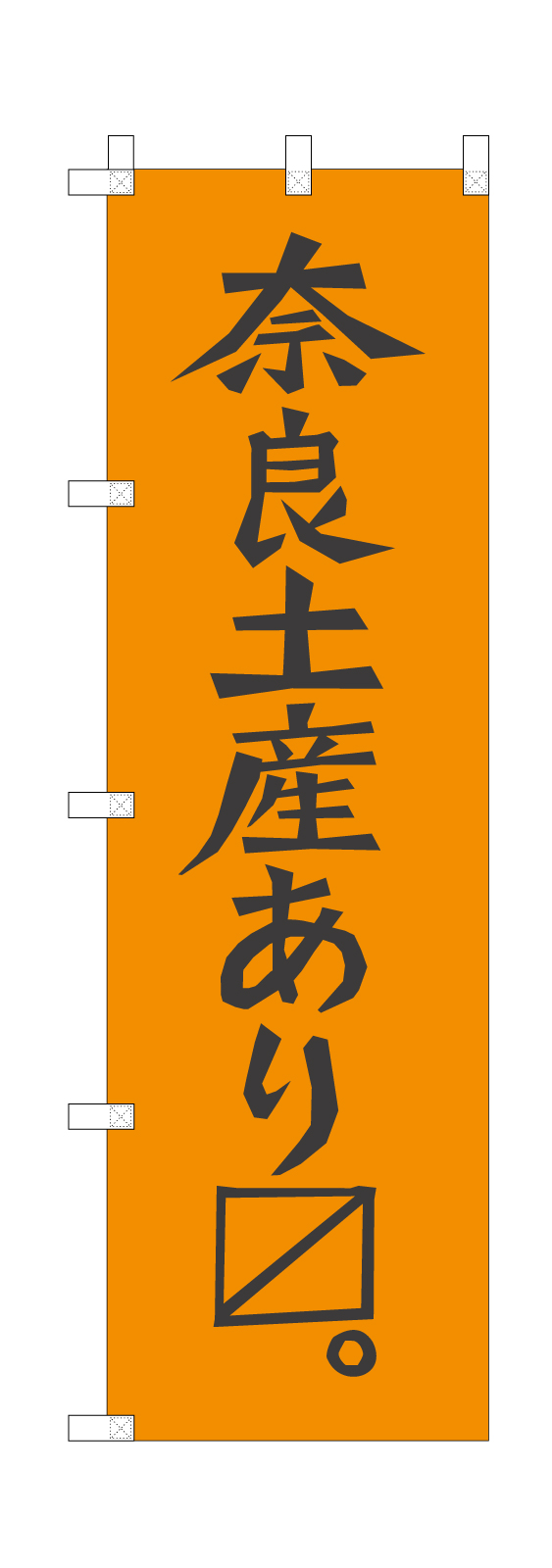 奈良土産あり〼。